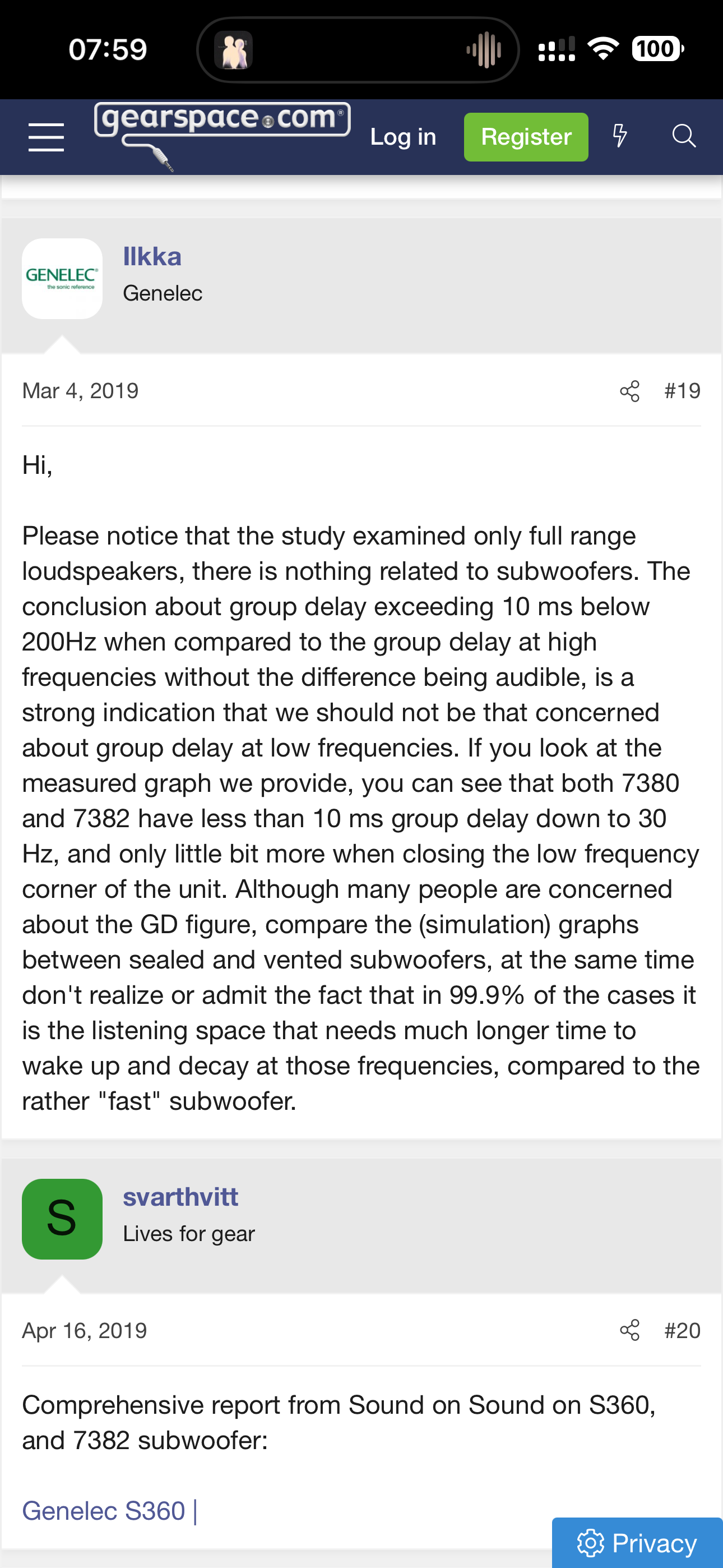 07:59

100

gearspace.com®

Log in

Register

GENELEC®
the sonic reference

Ilkka

Genelec

Mar 4, 2019

#19

Hi,

Please notice that the study examined only full range loudspeakers, there is nothing related to subwoofers. The conclusion about group delay exceeding 10 ms below 200Hz when compared to the group delay at high frequencies without the difference being audible, is a strong indication that we should not be that concerned about group delay at low frequencies. If you look at the measured graph we provide, you can see that both 7380 and 7382 have less than 10 ms group delay down to 30 Hz, and only little bit more when closing the low frequency corner of the unit. Although many people are concerned about the GD figure, compare the (simulation) graphs between sealed and vented subwoofers, at the same time don't realize or admit the fact that in 99.9% of the cases it is the listening space that needs much longer time to wake up and decay at those frequencies, compared to the rather "fast" subwoofer.

S

svarthvitt

Lives for gear

Apr 16, 2019

#20

Comprehensive report from Sound on Sound on S360, and 7382 subwoofer:

Genelec S360 |

Privacy